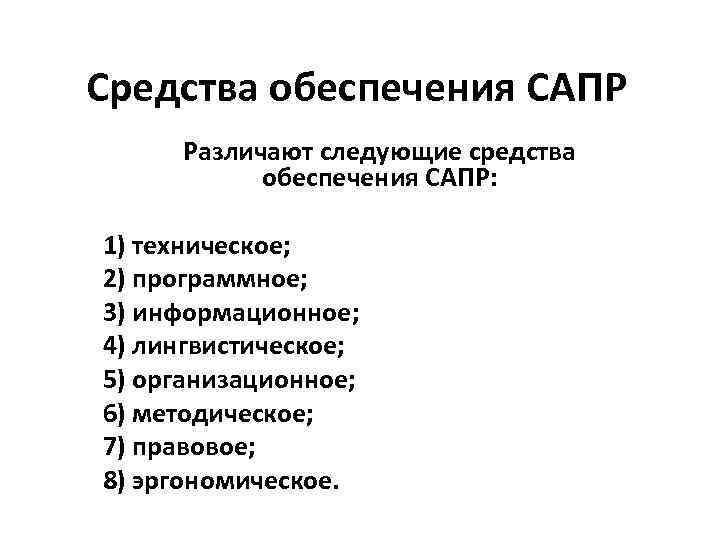 Средства обеспечения САПР

Различают следующие средства обеспечения САПР:

1) техническое;
2) программное;
3) информационное;
4) лингвистическое;
5) организационное;
6) методическое;
7) правовое;
8) эргономическое.